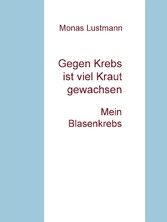 Monas Lustmann

Gegen Krebs ist viel Kraut gewachsen

Mein Blasenkrebs